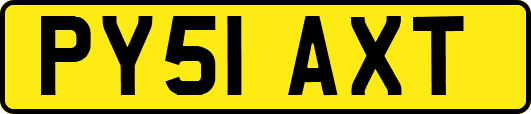 PY51 AXT